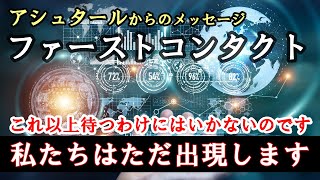 アシュタールからのメッセージ
ファーストコンタクト

72%
54%
96%
82%

これ以上待つわけにはいかないのです
私たちはただ出現します